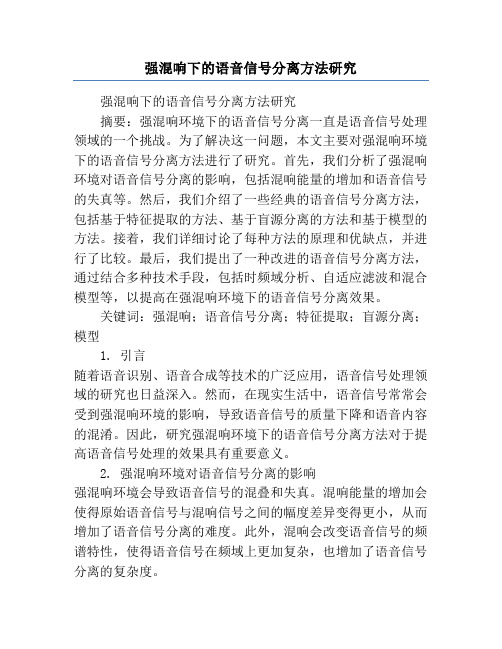 强混响下的语音信号分离方法研究

强混响下的语音信号分离方法研究

摘要：强混响环境下的语音信号分离一直是语音信号处理领域的一个挑战。为了解决这一问题，本文主要对强混响环境下的语音信号分离方法进行了研究。首先，我们分析了强混响环境对语音信号分离的影响，包括混响能量的增加和语音信号的失真等。然后，我们介绍了一些经典的语音信号分离方法，包括基于特征提取的方法、基于盲源分离的方法和基于模型的方法。接着，我们详细讨论了每种方法的原理和优缺点，并进行了比较。最后，我们提出了一种改进的语音信号分离方法，通过结合多种技术手段，包括时频域分析、自适应滤波和混合模型等，以提高在强混响环境下的语音信号分离效果。

关键词：强混响；语音信号分离；特征提取；盲源分离；模型

1. 引言

随着语音识别、语音合成等技术的广泛应用，语音信号处理领域的研究也日益深入。然而，在现实生活中，语音信号常常会受到强混响环境的影响，导致语音信号的质量下降和语音内容的混淆。因此，研究强混响环境下的语音信号分离方法对于提高语音信号处理的效果具有重要意义。

2. 强混响环境对语音信号分离的影响

强混响环境会导致语音信号的混叠和失真。混响能量的增加会使得原始语音信号与混响信号之间的幅度差异变得更小，从而增加了语音信号分离的难度。此外，混响会改变语音信号的频谱特性，使得语音信号在频域上更加复杂，也增加了语音信号分离的复杂度。